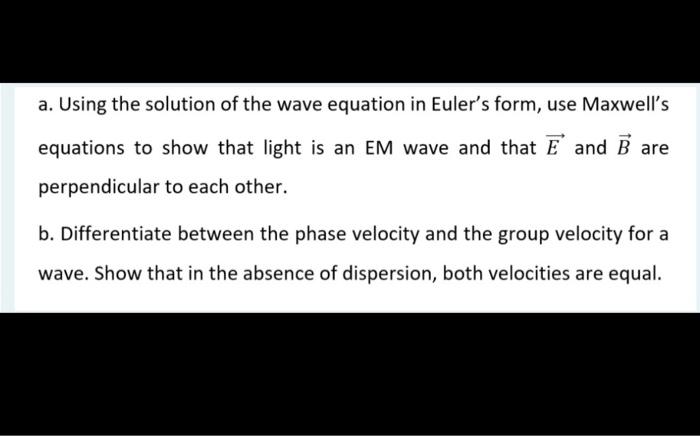 a. Using the solution of the wave equation in Euler's form, use Maxwell's equations to show that light is an EM wave and that $\vec{E}$ and $\vec{B}$ are perpendicular to each other.

b. Differentiate between the phase velocity and the group velocity for a wave. Show that in the absence of dispersion, both velocities are equal.